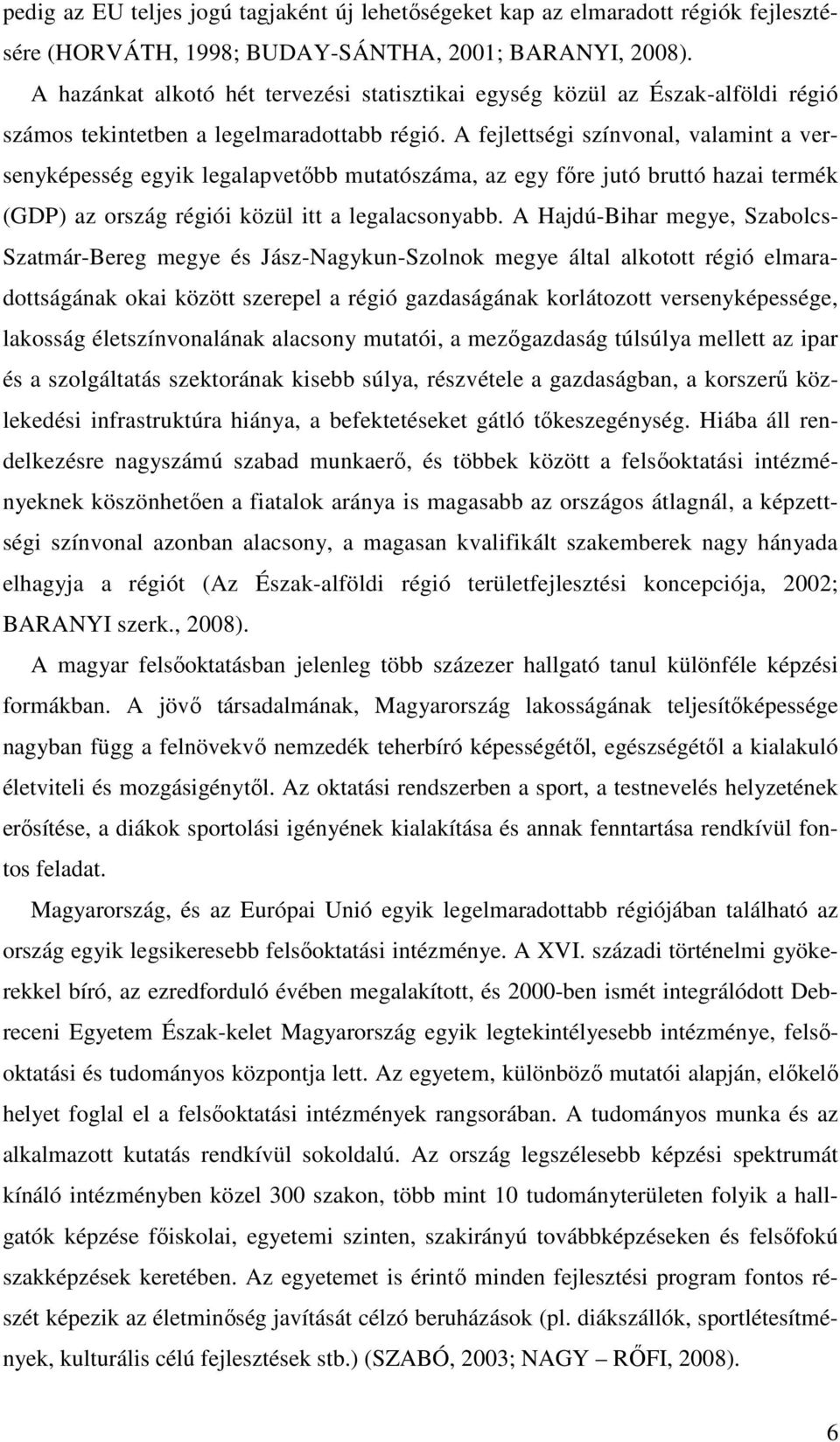 pedig az EU teljes jogú tagjaként új lehetőségeket kap az elmaradott régiók fejlesztésére (HORVÁTH, 1998; BUDAY-SÁNTHA, 2001; BARANYI, 2008).

A hazánkat alkotó hét tervezési statisztikai egység közül az Észak-alföldi régió számos tekintetben a legelmaradottabb régió. A fejlettségi színvonal, valamint a versenyképesség egyik legalapvetőbb mutatószáma, az egy főre jutó bruttó hazai termék (GDP) az ország régiói közül itt a legalacsonyabb. A Hajdú-Bihar megye, Szabolcs-Szatmár-Bereg megye és Jász-Nagykun-Szolnok megye által alkotott régió elmaradottságának okai között szerepel a régió gazdaságának korlátozott versenyképessége, lakosság életszínvonalának alacsony mutatói, a mezőgazdaság túlsúlya mellett az ipar és a szolgáltatás szektorának kisebb súlya, részvétele a gazdaságban, a korszerű közlekedési infrastruktúra hiánya, a befektetéseket gátló tőkeszegénység. Hiába áll rendelkezésre nagyszámú szabad munkaerő, és többek között a felsőoktatási intézményeknek köszönhetően a fiatalok aránya is magasabb az országos átlagnál, a képzettségi színvonal azonban alacsony, a magasan kvalifikált szakemberek nagy hányada elhagyja a régiót (Az Észak-alföldi régió területfejlesztési koncepciója, 2002; BARANYI szerk., 2008).

A magyar felsőoktatásban jelenleg több százezer hallgató tanul különféle képzési formákban. A jövő társadalmának, Magyarország lakosságának teljesítőképessége nagyban függ a felnövekvő nemzedék teherbíró képességétől, egészségétől a kialakuló életviteli és mozgásigénytől. Az oktatási rendszerben a sport, a testnevelés helyzetének erősítése, a diákok sportolási igényének kialakítása és annak fenntartása rendkívül fontos feladat.

Magyarország, és az Európai Unió egyik legelmaradottabb régiójában található az ország egyik legsikeresebb felsőoktatási intézménye. A XVI. századi történelmi gyökerekkel bíró, az ezredforduló évében megalakított, és 2000-ben ismét integrálódott Debreceni Egyetem Észak-kelet Magyarország egyik legtekintélyesebb intézménye, felsőoktatási és tudományos központja lett. Az egyetem, különböző mutatói alapján, előkelő helyet foglal el a felsőoktatási intézmények rangsorában. A tudományos munka és az alkalmazott kutatás rendkívül sokoldalú. Az ország legszélesebb képzési spektrumát kínáló intézményben közel 300 szakon, több mint 10 tudományterületen folyik a hallgatók képzése főiskolai, egyetemi szinten, szakirányú továbbképzéseken és felsőfokú szakképzések keretében. Az egyetemet is érintő minden fejlesztési program fontos részét képezik az életminőség javítását célzó beruházások (pl. diákszállók, sportlétesítmények, kulturális célú fejlesztések stb.) (SZABÓ, 2003; NAGY – RŐFI, 2008).

6